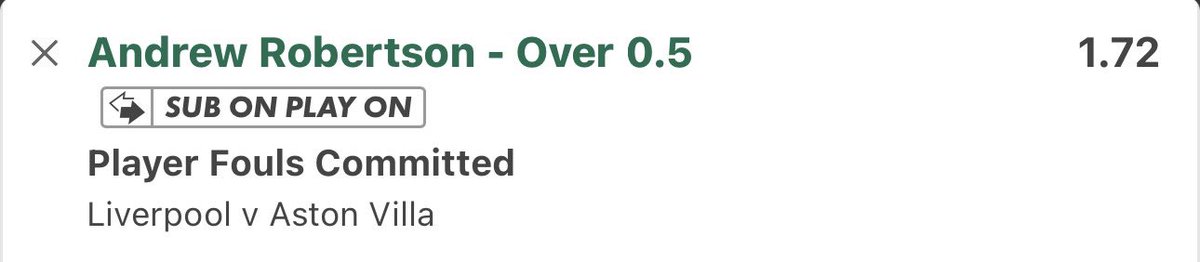 × Andrew Robertson - Over 0.5 1.72

SUB ON PLAY ON

Player Fouls Committed

Liverpool v Aston Villa